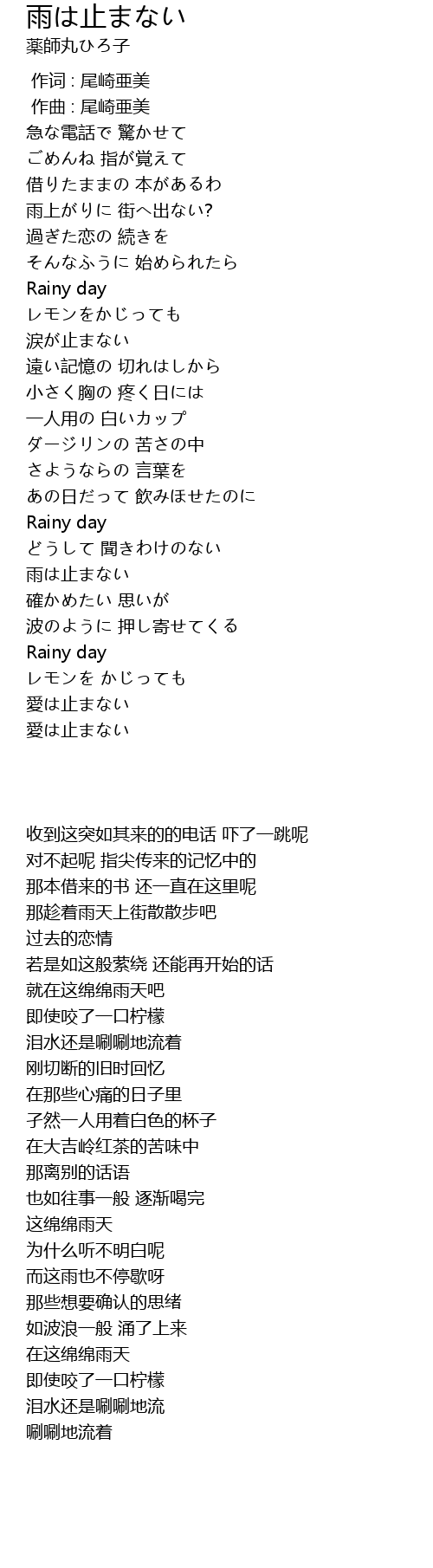 雨は止まない
薬師丸ひろ子

作词 : 尾崎亜美
作曲 : 尾崎亜美
急な電話で 驚かせて
ごめんね 指が覚えて
借りたままの 本があるわ
雨上がりに 街へ出ない?
過ぎた恋の 続きを
そんなふうに 始められたら
Rainy day
レモンをかじっても
涙が止まない
遠い記憶の 切れはしから
小さく胸の 疼く日には
一人用の 白いカップ
ダージリンの 苦さの中
さようならの 言葉を
あの日だって 飲みほせたのに
Rainy day
どうして 聞きわけのない
雨は止まない
確かめたい 思いが
波のように 押し寄せてくる
Rainy day
レモンを かじっても
愛は止まない
愛は止まない

收到这突如其来的的电话 吓了一跳呢
对不起呢 指尖传来的记忆中的
那本借来的书 还一直在这里呢
那趁着雨天上街散散步吧
过去的恋情
若是如这般萦绕 还能再开始的话
就在这绵绵雨天吧
即使咬了一口柠檬
泪水还是唰唰地流着
刚切断的旧时回忆
在那些心痛的日子里
孑然一人用着白色的杯子
在大吉岭红茶的苦味中
那离别的话语
也如往事一般 逐渐喝完
这绵绵雨天
为什么听不明白呢
而这雨也不停歇呀
那些想要确认的思绪
如波浪一般 涌了上来
在这绵绵雨天
即使咬了一口柠檬
泪水还是唰唰地流
唰唰地流着